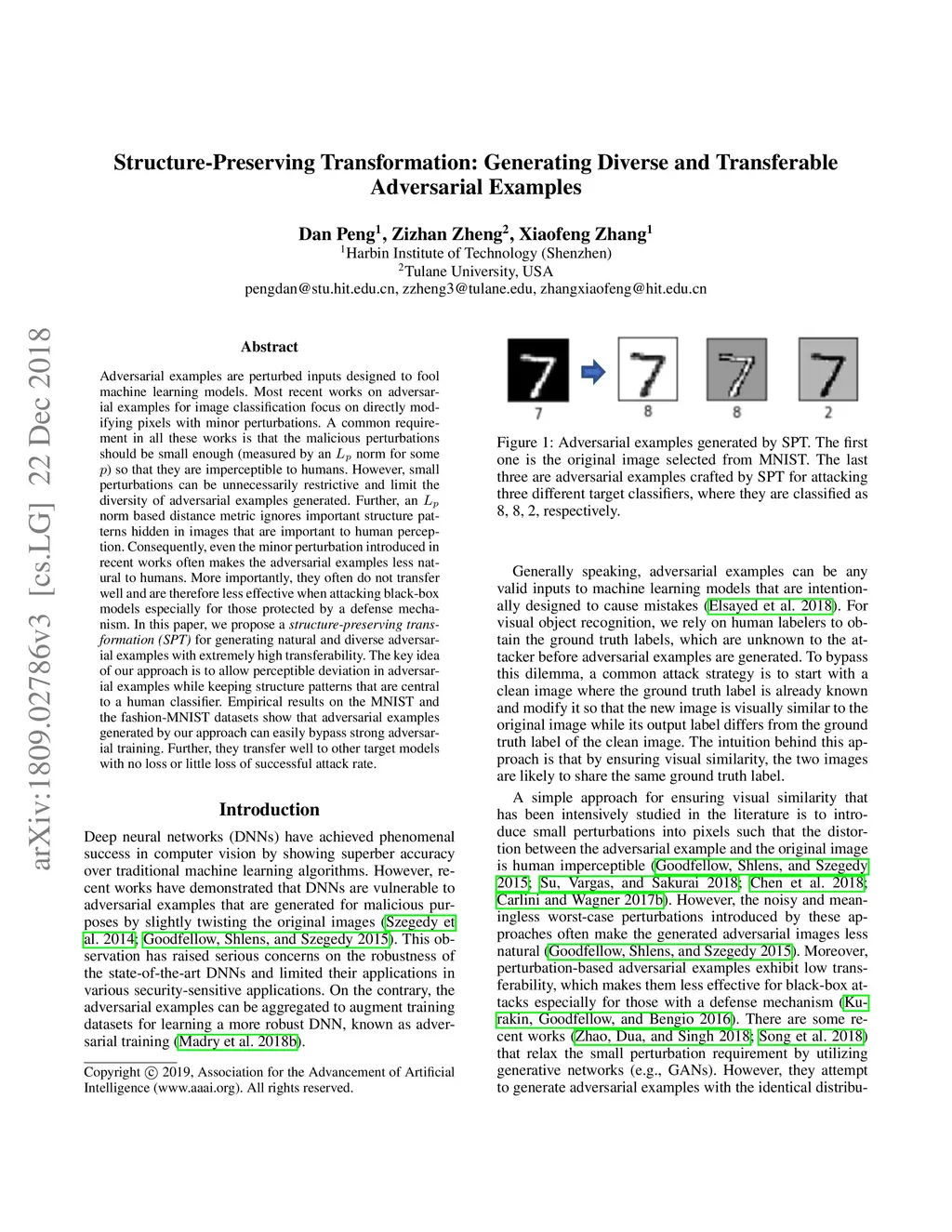 arXiv:1809.02786v3 [cs.LG] 22 Dec 2018

Structure-Preserving Transformation: Generating Diverse and Transferable Adversarial Examples

Dan Peng$^1$, Zizhan Zheng$^2$, Xiaofeng Zhang$^1$
$^1$Harbin Institute of Technology (Shenzhen)
$^2$Tulane University, USA
pengdan@stu.hit.edu.cn, zzheng3@tulane.edu, zhangxiaofeng@hit.edu.cn

Abstract

Adversarial examples are perturbed inputs designed to fool machine learning models. Most recent works on adversarial examples for image classification focus on directly modifying pixels with minor perturbations. A common requirement in all these works is that the malicious perturbations should be small enough (measured by an $L_p$ norm for some $p$) so that they are imperceptible to humans. However, small perturbations can be unnecessarily restrictive and limit the diversity of adversarial examples generated. Further, an $L_p$ norm based distance metric ignores important structure patterns hidden in images that are important to human perception. Consequently, even the minor perturbation introduced in recent works often makes the adversarial examples less natural to humans. More importantly, they often do not transfer well and are therefore less effective when attacking black-box models especially for those protected by a defense mechanism. In this paper, we propose a structure-preserving transformation (SPT) for generating natural and diverse adversarial examples with extremely high transferability. The key idea of our approach is to allow perceptible deviation in adversarial examples while keeping structure patterns that are central to a human classifier. Empirical results on the MNIST and the fashion-MNIST datasets show that adversarial examples generated by our approach can easily bypass strong adversarial training. Further, they transfer well to other target models with no loss or little loss of successful attack rate.

Introduction

Deep neural networks (DNNs) have achieved phenomenal success in computer vision by showing superber accuracy over traditional machine learning algorithms. However, recent works have demonstrated that DNNs are vulnerable to adversarial examples that are generated for malicious purposes by slightly twisting the original images (Szegedy et al. 2014; Goodfellow, Shlens, and Szegedy 2015). This observation has raised serious concerns on the robustness of the state-of-the-art DNNs and limited their applications in various security-sensitive applications. On the contrary, the adversarial examples can be aggregated to augment training datasets for learning a more robust DNN, known as adversarial training (Madry et al. 2018b).

Copyright © 2019, Association for the Advancement of Artificial Intelligence (www.aaai.org). All rights reserved.

7 8 8 2

Figure 1: Adversarial examples generated by SPT. The first one is the original image selected from MNIST. The last three are adversarial examples crafted by SPT for attacking three different target classifiers, where they are classified as 8, 8, 2, respectively.

Generally speaking, adversarial examples can be any valid inputs to machine learning models that are intentionally designed to cause mistakes (Elsayed et al. 2018). For visual object recognition, we rely on human labelers to obtain the ground truth labels, which are unknown to the attacker before adversarial examples are generated. To bypass this dilemma, a common attack strategy is to start with a clean image where the ground truth label is already known and modify it so that the new image is visually similar to the original image while its output label differs from the ground truth label of the clean image. The intuition behind this approach is that by ensuring visual similarity, the two images are likely to share the same ground truth label.

A simple approach for ensuring visual similarity that has been intensively studied in the literature is to introduce small perturbations into pixels such that the distortion between the adversarial example and the original image is human imperceptible (Goodfellow, Shlens, and Szegedy 2015; Su, Vargas, and Sakurai 2018; Chen et al. 2018; Carlini and Wagner 2017b). However, the noisy and meaningless worst-case perturbations introduced by these approaches often make the generated adversarial images less natural (Goodfellow, Shlens, and Szegedy 2015). Moreover, perturbation-based adversarial examples exhibit low transferability, which makes them less effective for black-box attacks especially for those with a defense mechanism (Kurakin, Goodfellow, and Bengio 2016). There are some recent works (Zhao, Dua, and Singh 2018; Song et al. 2018) that relax the small perturbation requirement by utilizing generative networks (e.g., GANs). However, they attempt to generate adversarial examples with the identical distribu-